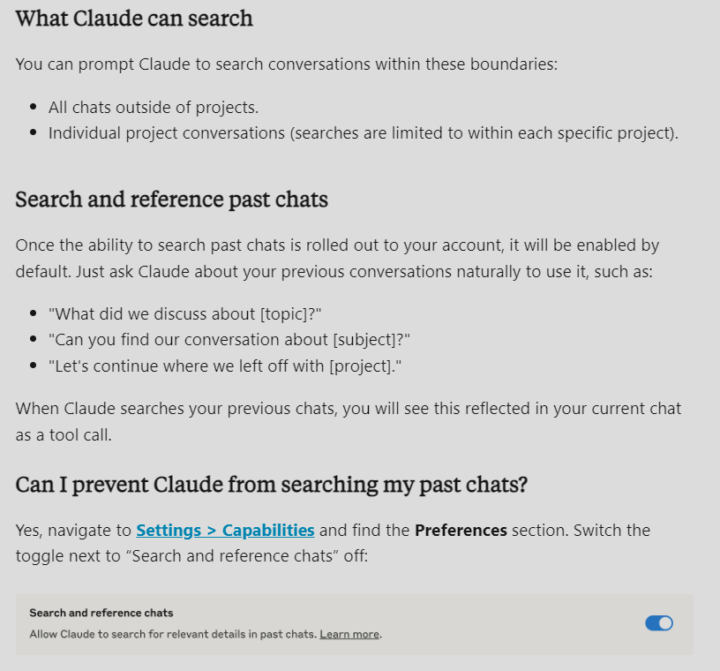 What Claude can search

You can prompt Claude to search conversations within these boundaries:

- All chats outside of projects.
- Individual project conversations (searches are limited to within each specific project).

Search and reference past chats

Once the ability to search past chats is rolled out to your account, it will be enabled by default. Just ask Claude about your previous conversations naturally to use it, such as:

- "What did we discuss about [topic]?"
- "Can you find our conversation about [subject]?"
- "Let's continue where we left off with [project]."

When Claude searches your previous chats, you will see this reflected in your current chat as a tool call.

Can I prevent Claude from searching my past chats?

Yes, navigate to Settings > Capabilities and find the Preferences section. Switch the toggle next to "Search and reference chats" off:

Search and reference chats

Allow Claude to search for relevant details in past chats. Learn more.